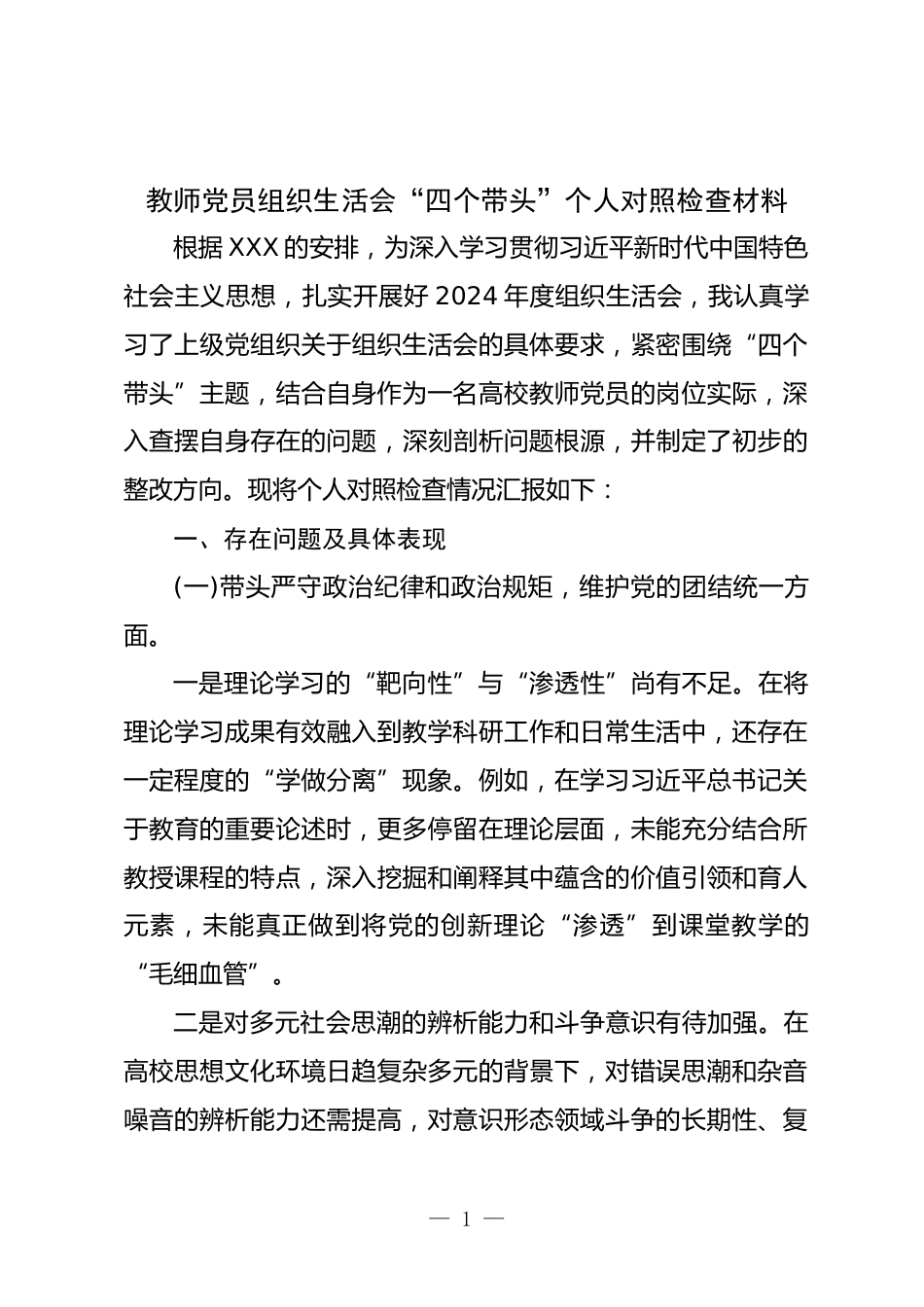 教师党员组织生活会“四个带头”个人对照检查材料

根据XXX的安排，为深入学习贯彻习近平新时代中国特色社会主义思想，扎实开展好2024年度组织生活会，我认真学习了上级党组织关于组织生活会的具体要求，紧密围绕“四个带头”主题，结合自身作为一名高校教师党员的岗位实际，深入查摆自身存在的问题，深刻剖析问题根源，并制定了初步的整改方向。现将个人对照检查情况汇报如下：

一、存在问题及具体表现

(一)带头严守政治纪律和政治规矩，维护党的团结统一方面。

一是理论学习的“靶向性”与“渗透性”尚有不足。在将理论学习成果有效融入到教学科研工作和日常生活中，还存在一定程度的“学做分离”现象。例如，在学习习近平总书记关于教育的重要论述时，更多停留在理论层面，未能充分结合所教授课程的特点，深入挖掘和阐释其中蕴含的价值引领和育人元素，未能真正做到将党的创新理论“渗透”到课堂教学的“毛细血管”。

二是对多元社会思潮的辨析能力和斗争意识有待加强。在高校思想文化环境日趋复杂多元的背景下，对错误思潮和杂音噪音的辨析能力还需提高，对意识形态领域斗争的长期性、复

— 1 —